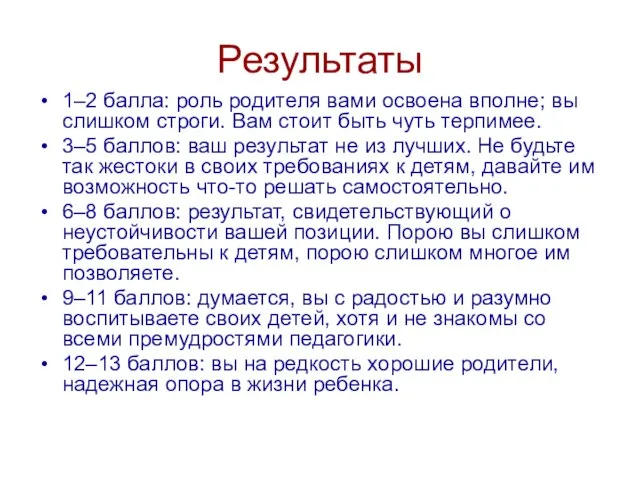 Результаты

• 1–2 балла: роль родителя вами освоена вполне; вы слишком строги. Вам стоит быть чуть терпимее.
• 3–5 баллов: ваш результат не из лучших. Не будьте так жестоки в своих требованиях к детям, давайте им возможность что-то решать самостоятельно.
• 6–8 баллов: результат, свидетельствующий о неустойчивости вашей позиции. Порою вы слишком требовательны к детям, порою слишком многое им позволяете.
• 9–11 баллов: думается, вы с радостью и разумно воспитываете своих детей, хотя и не знакомы со всеми премудростями педагогики.
• 12–13 баллов: вы на редкость хорошие родители, надежная опора в жизни ребенка.